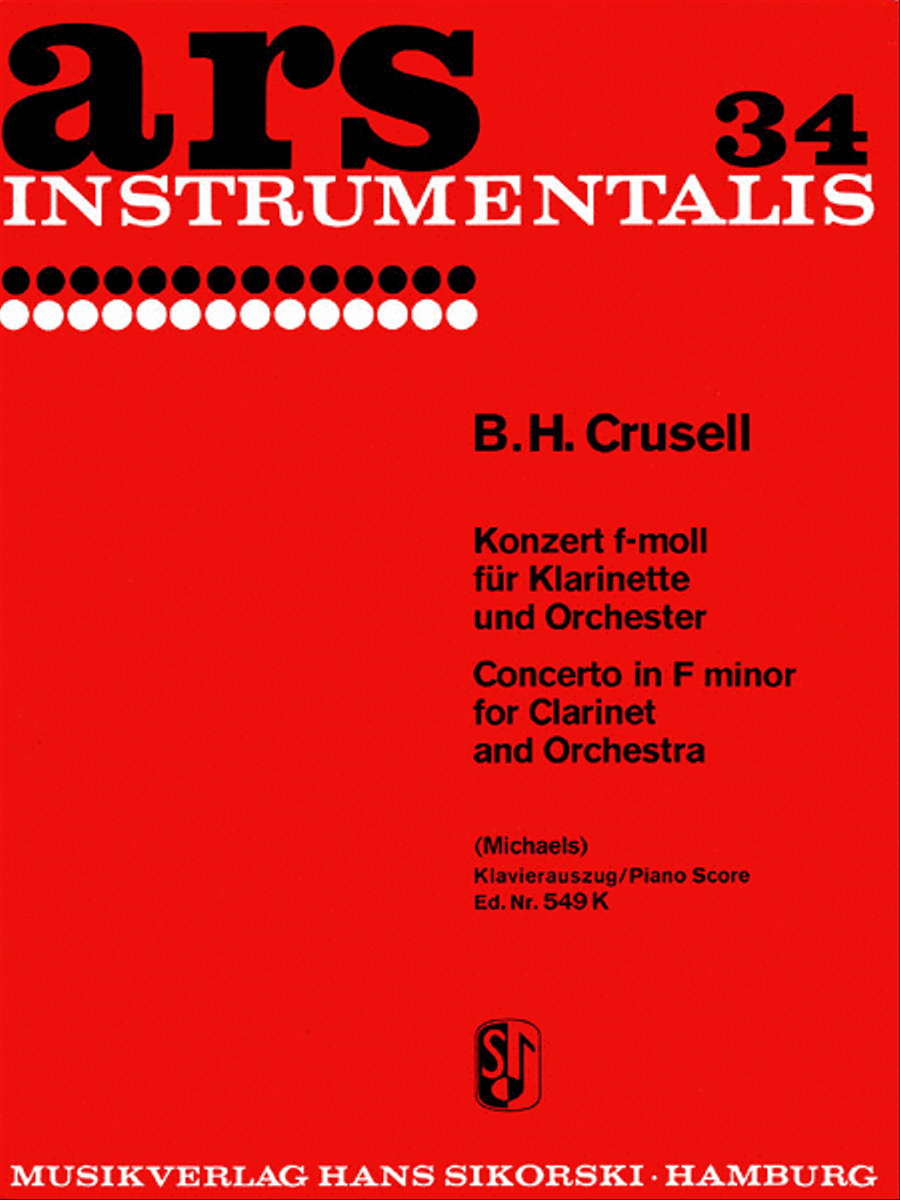 ars 34
INSTRUMENTALIS

B. H. Crusell

Konzert f-moll
für Klarinette
und Orchester

Concerto in F minor
for Clarinet
and Orchestra

(Michaels)
Klavierauszug/Piano Score
Ed. Nr. 549 K

S

MUSIKVERLAG HANS SIKORSKI · HAMBURG